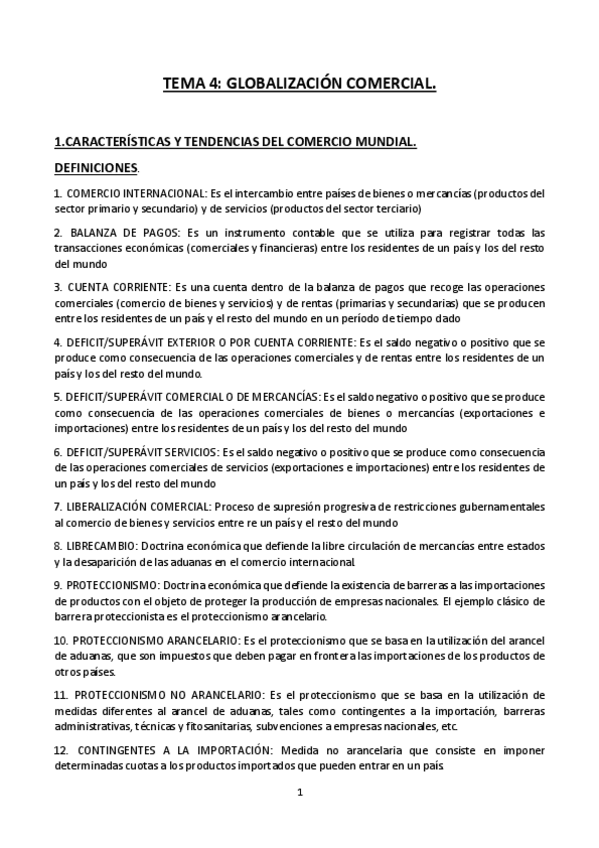 TEMA 4: GLOBALIZACIÓN COMERCIAL.

1.CARACTERÍSTICAS Y TENDENCIAS DEL COMERCIO MUNDIAL.

DEFINICIONES.

1. COMERCIO INTERNACIONAL: Es el intercambio entre países de bienes o mercancías (productos del sector primario y secundario) y de servicios (productos del sector terciario)

2. BALANZA DE PAGOS: Es un instrumento contable que se utiliza para registrar todas las transacciones económicas (comerciales y financieras) entre los residentes de un país y los del resto del mundo

3. CUENTA CORRIENTE: Es una cuenta dentro de la balanza de pagos que recoge las operaciones comerciales (comercio de bienes y servicios) y de rentas (primarias y secundarias) que se producen entre los residentes de un país y el resto del mundo en un período de tiempo dado

4. DEFICIT/SUPERÁVIT EXTERIOR O POR CUENTA CORRIENTE: Es el saldo negativo o positivo que se produce como consecuencia de las operaciones comerciales y de rentas entre los residentes de un país y los del resto del mundo.

5. DEFICIT/SUPERÁVIT COMERCIAL O DE MERCANCÍAS: Es el saldo negativo o positivo que se produce como consecuencia de las operaciones comerciales de bienes o mercancías (exportaciones e importaciones) entre los residentes de un país y los del resto del mundo

6. DEFICIT/SUPERÁVIT SERVICIOS: Es el saldo negativo o positivo que se produce como consecuencia de las operaciones comerciales de servicios (exportaciones e importaciones) entre los residentes de un país y los del resto del mundo

7. LIBERALIZACIÓN COMERCIAL: Proceso de supresión progresiva de restricciones gubernamentales al comercio de bienes y servicios entre re un país y el resto del mundo

8. LIBRECAMBIO: Doctrina económica que defiende la libre circulación de mercancías entre estados y la desaparición de las aduanas en el comercio internacional.

9. PROTECCIONISMO: Doctrina económica que defiende la existencia de barreras a las importaciones de productos con el objeto de proteger la producción de empresas nacionales. El ejemplo clásico de barrera proteccionista es el proteccionismo arancelario.

10. PROTECCIONISMO ARANCELARIO: Es el proteccionismo que se basa en la utilización del arancel de aduanas, que son impuestos que deben pagar en frontera las importaciones de los productos de otros países.

11. PROTECCIONISMO NO ARANCELARIO: Es el proteccionismo que se basa en la utilización de medidas diferentes al arancel de aduanas, tales como contingentes a la importación, barreras administrativas, técnicas y fitosanitarias, subvenciones a empresas nacionales, etc.

12. CONTINGENTES A LA IMPORTACIÓN: Medida no arancelaria que consiste en imponer determinadas cuotas a los productos importados que pueden entrar en un país.

1